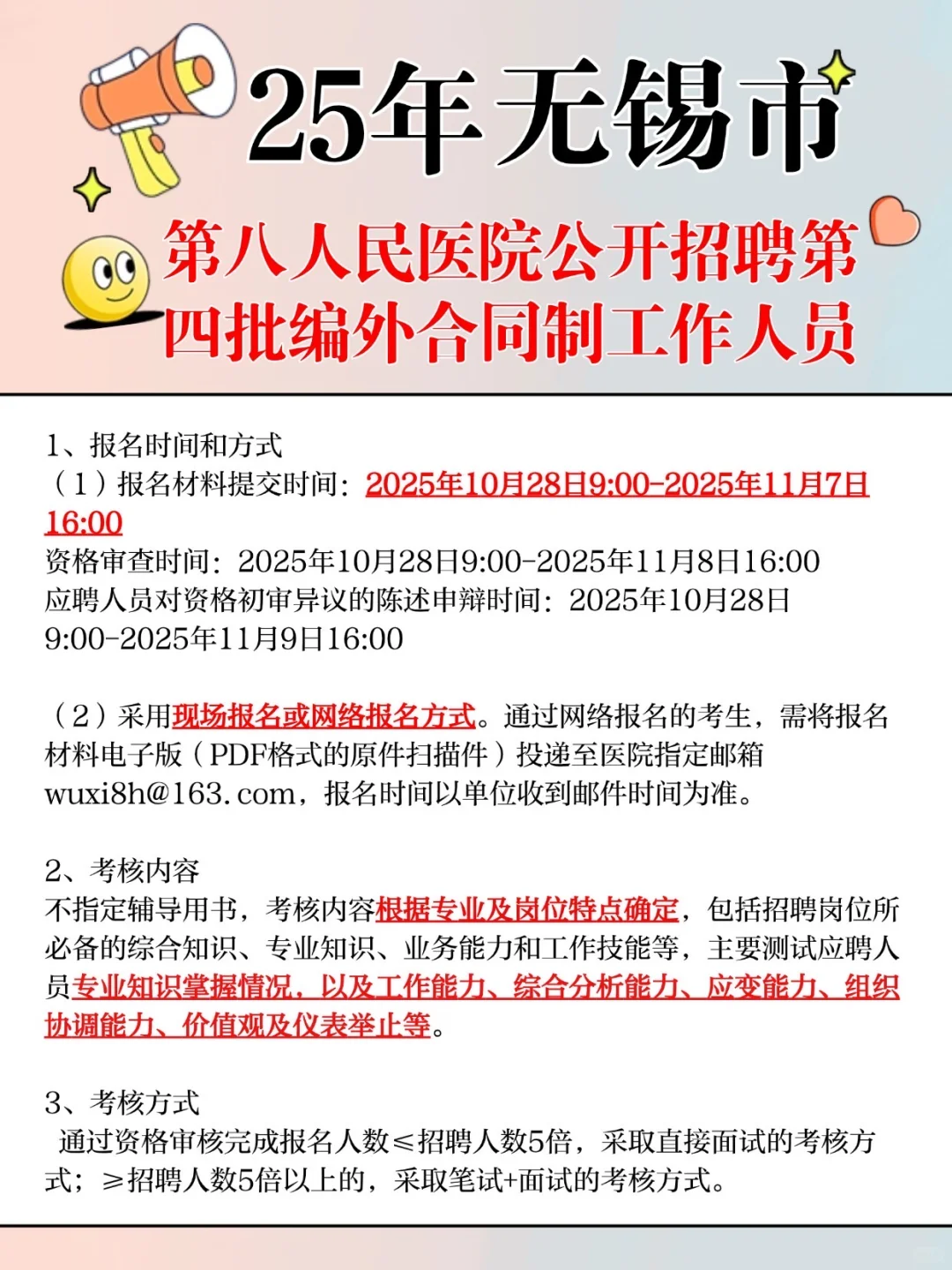 25年无锡市

第八人民医院公开招聘第四批编外合同制工作人员

1、报名时间和方式
（1）报名材料提交时间：2025年10月28日9:00-2025年11月7日16:00
资格审查时间：2025年10月28日9:00-2025年11月8日16:00
应聘人员对资格初审异议的陈述申辩时间：2025年10月28日9:00-2025年11月9日16:00

（2）采用现场报名或网络报名方式。通过网络报名的考生，需将报名材料电子版（PDF格式的原件扫描件）投递至医院指定邮箱wuxi8h@163.com，报名时间以单位收到邮件时间为准。

2、考核内容
不指定辅导用书，考核内容根据专业及岗位特点确定，包括招聘岗位所必备的综合知识、专业知识、业务能力和工作技能等，主要测试应聘人员专业知识掌握情况，以及工作能力、综合分析能力、应变能力、组织协调能力、价值观及仪表举止等。

3、考核方式
通过资格审核完成报名人数≤招聘人数5倍，采取直接面试的考核方式；≥招聘人数5倍以上的，采取笔试+面试的考核方式。